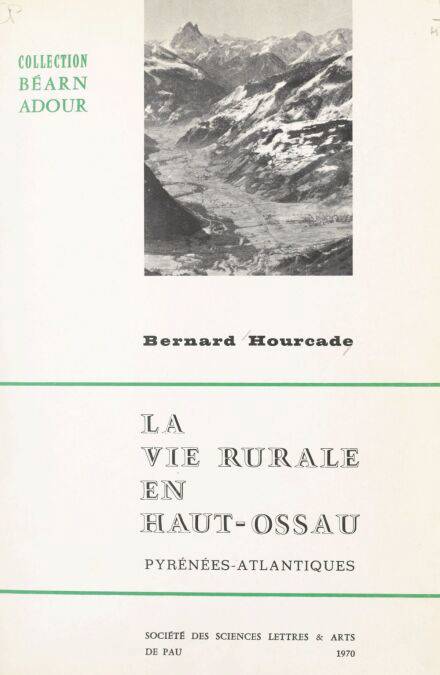 COLLECTION
BÉARN
ADOUR

Bernard Hourcade

LA
VIE RURALE
EN
HAUT-OSSAU

PYRÉNÉES-ATLANTIQUES

SOCIÉTÉ DES SCIENCES LETTRES & ARTS
DE PAU 1970